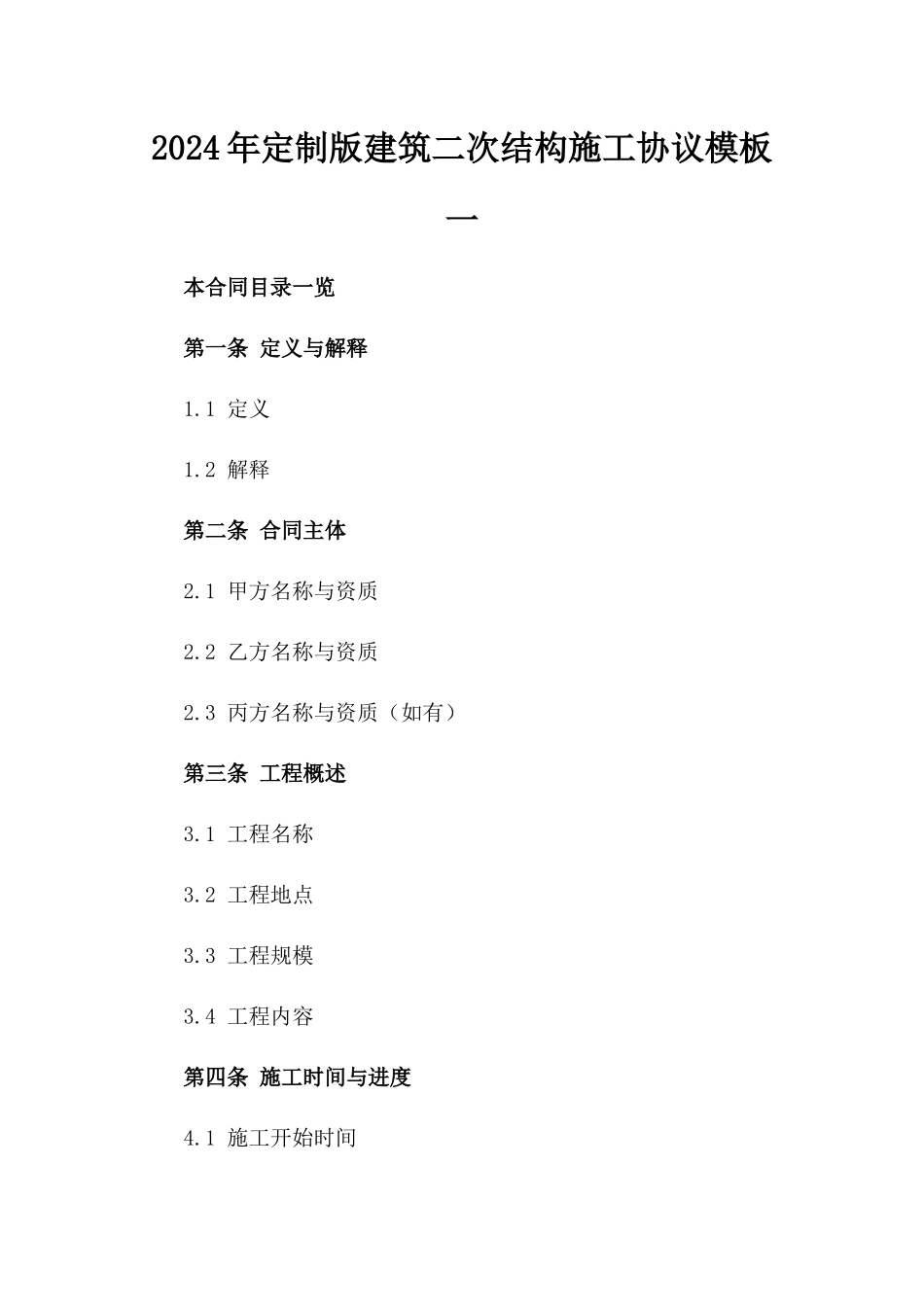 2024年定制版建筑二次结构施工协议模板一

本合同目录一览

第一条 定义与解释

1.1 定义

1.2 解释

第二条 合同主体

2.1 甲方名称与资质

2.2 乙方名称与资质

2.3 丙方名称与资质（如有）

第三条 工程概述

3.1 工程名称

3.2 工程地点

3.3 工程规模

3.4 工程内容

第四条 施工时间与进度

4.1 施工开始时间